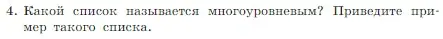 4. Какой список называется многоуровневым? Приведите пример такого списка.